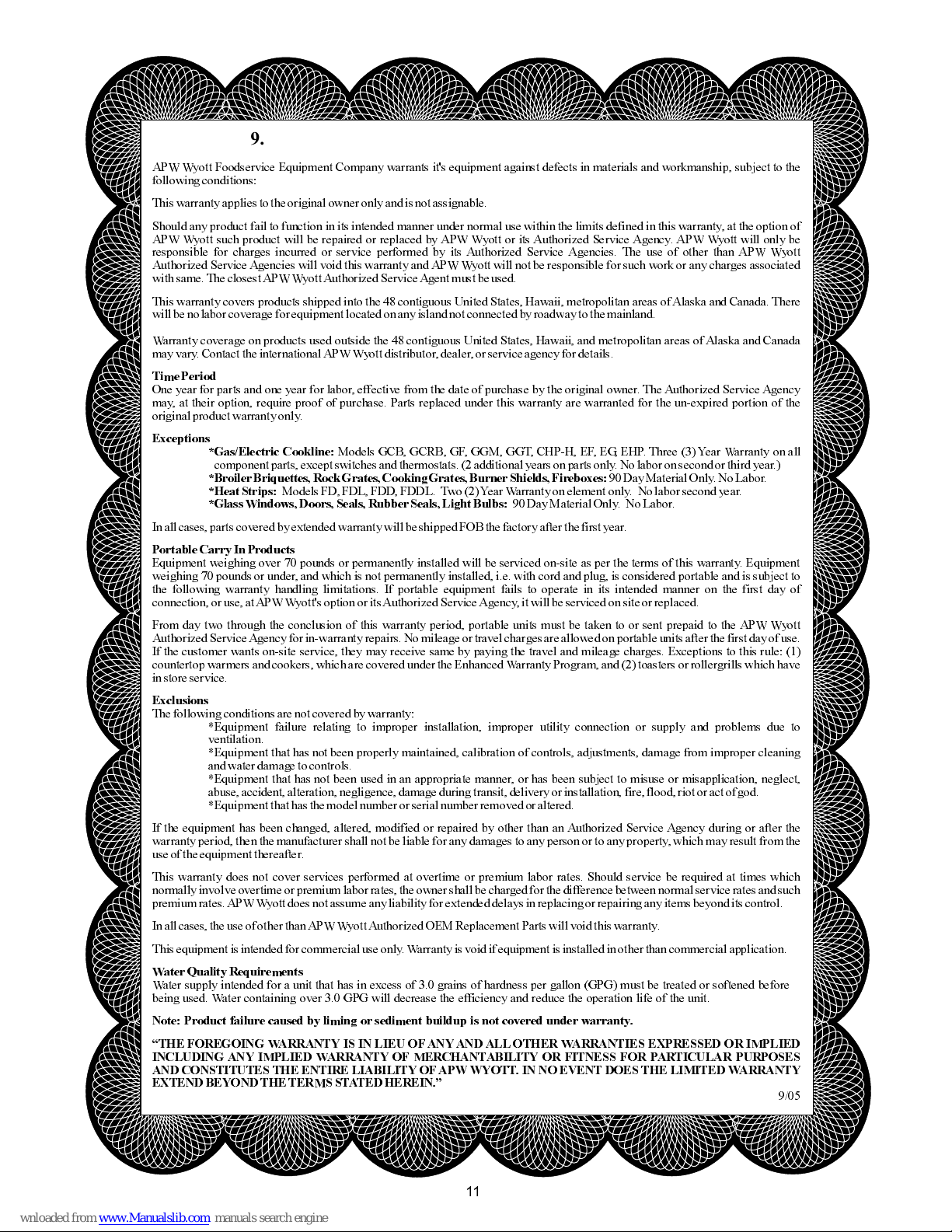 9.

APW Wyott Foodservice Equipment Company warrants it's equipment against defects in materials and workmanship, subject to the following conditions:

This warranty applies to the original owner only and is not assignable.

Should any product fail to function in its intended manner under normal use within the limits defined in this warranty, at the option of APW Wyott such product will be repaired or replaced by APW Wyott or its Authorized Service Agency. APW Wyott will only be responsible for charges incurred or service performed by its Authorized Service Agencies. The use of other than APW Wyott Authorized Service Agencies will void this warranty and APW Wyott will not be responsible for such work or any charges associated with same. The closest APW Wyott Authorized Service Agent must be used.

This warranty covers products shipped into the 48 contiguous United States, Hawaii, metropolitan areas of Alaska and Canada. There will be no labor coverage for equipment located on any island not connected by roadway to the mainland.

Warranty coverage on products used outside the 48 contiguous United States, Hawaii, and metropolitan areas of Alaska and Canada may vary. Contact the international APW Wyott distributor, dealer, or service agency for details.

Time Period
One year for parts and one year for labor, effective from the date of purchase by the original owner. The Authorized Service Agency may, at their option, require proof of purchase. Parts replaced under this warranty are warranted for the un-expired portion of the original product warranty only.

Exceptions
*Gas/Electric Cookline: Models GCB, GCRB, GF, GGM, GGT, CHP-H, EF, EG, EHP. Three (3) Year Warranty on all component parts, except switches and thermostats. (2 additional years on parts only. No labor on second or third year.)
*Broiler Briquettes, Rock Grates, Cooking Grates, Burner Shields, Fireboxes: 90 Day Material Only. No Labor.
*Heat Strips: Models FD, FDL, FDD, FDDL. Two (2) Year Warranty on element only. No labor second year.
*Glass Windows, Doors, Seals, Rubber Seals, Light Bulbs: 90 Day Material Only. No Labor.

In all cases, parts covered by extended warranty will be shipped FOB the factory after the first year.

Portable Carry In Products
Equipment weighing over 70 pounds or permanently installed will be serviced on-site as per the terms of this warranty. Equipment weighing 70 pounds or under, and which is not permanently installed, i.e. with cord and plug, is considered portable and is subject to the following warranty handling limitations. If portable equipment fails to operate in its intended manner on the first day of connection, or use, at APW Wyott's option or its Authorized Service Agency, it will be serviced on site or replaced.

From day two through the conclusion of this warranty period, portable units must be taken to or sent prepaid to the APW Wyott Authorized Service Agency for in-warranty repairs. No mileage or travel charges are allowed on portable units after the first day of use. If the customer wants on-site service, they may receive same by paying the travel and mileage charges. Exceptions to this rule: (1) countertop warmers and cookers, which are covered under the Enhanced Warranty Program, and (2) toasters or rollergrills which have in store service.

Exclusions
The following conditions are not covered by warranty:
*Equipment failure relating to improper installation, improper utility connection or supply and problems due to ventilation.
*Equipment that has not been properly maintained, calibration of controls, adjustments, damage from improper cleaning and water damage to controls.
*Equipment that has not been used in an appropriate manner, or has been subject to misuse or misapplication, neglect, abuse, accident, alteration, negligence, damage during transit, delivery or installation, fire, flood, riot or act of god.
*Equipment that has the model number or serial number removed or altered.

If the equipment has been changed, altered, modified or repaired by other than an Authorized Service Agency during or after the warranty period, then the manufacturer shall not be liable for any damages to any person or to any property, which may result from the use of the equipment thereafter.

This warranty does not cover services performed at overtime or premium labor rates. Should service be required at times which normally involve overtime or premium labor rates, the owner shall be charged for the difference between normal service rates and such premium rates. APW Wyott does not assume any liability for extended delays in replacing or repairing any items beyond its control.

In all cases, the use of other than APW Wyott Authorized OEM Replacement Parts will void this warranty.

This equipment is intended for commercial use only. Warranty is void if equipment is installed in other than commercial application.

Water Quality Requirements
Water supply intended for a unit that has in excess of 3.0 grains of hardness per gallon (GPG) must be treated or softened before being used. Water containing over 3.0 GPG will decrease the efficiency and reduce the operation life of the unit.

Note: Product failure caused by liming or sediment buildup is not covered under warranty.

“THE FOREGOING WARRANTY IS IN LIEU OF ANY AND ALL OTHER WARRANTIES EXPRESSED OR IMPLIED INCLUDING ANY IMPLIED WARRANTY OF MERCHANTABILITY OR FITNESS FOR PARTICULAR PURPOSES AND CONSTITUTES THE ENTIRE LIABILITY OF APW WYOTT. IN NO EVENT DOES THE LIMITED WARRANTY EXTEND BEYOND THE TERMS STATED HEREIN.”

9/05

11

wnloaded from www.Manualslib.com manuals search engine